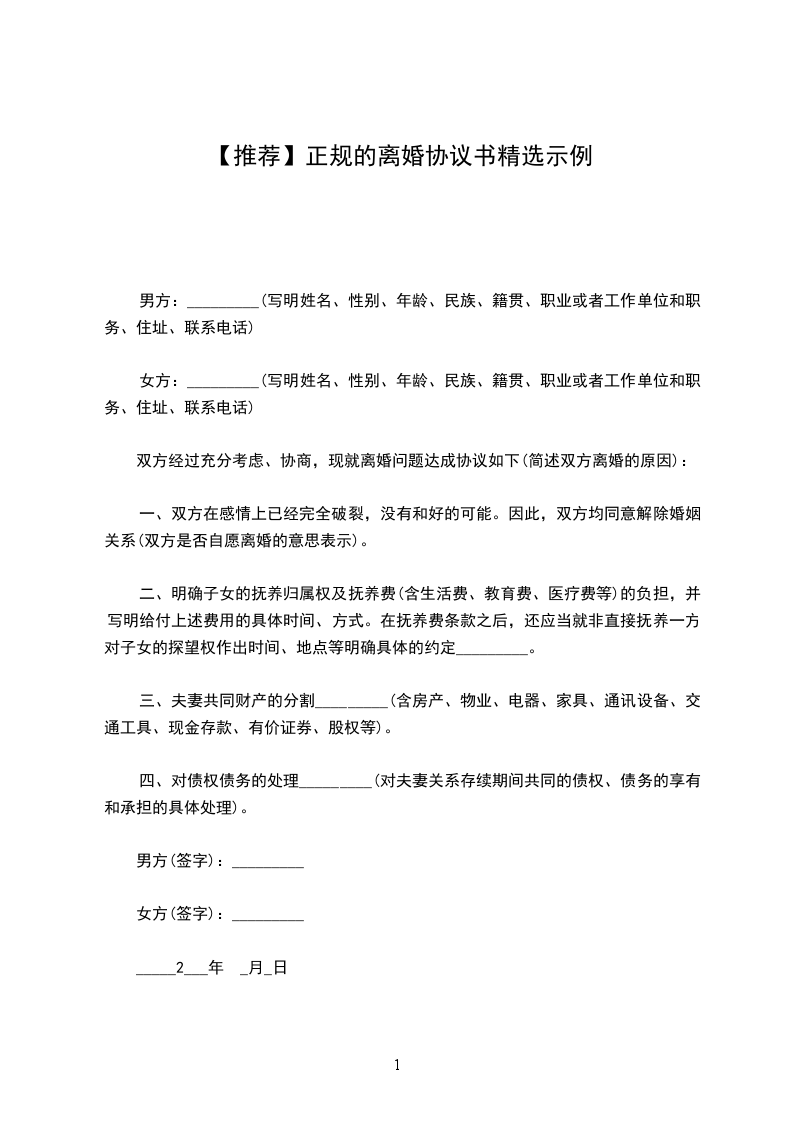 【推荐】正规的离婚协议书精选示例

男方：_________(写明姓名、性别、年龄、民族、籍贯、职业或者工作单位和职务、住址、联系电话)

女方：_________(写明姓名、性别、年龄、民族、籍贯、职业或者工作单位和职务、住址、联系电话)

双方经过充分考虑、协商，现就离婚问题达成协议如下(简述双方离婚的原因)：

一、双方在感情上已经完全破裂，没有和好的可能。因此，双方均同意解除婚姻关系(双方是否自愿离婚的意思表示)。

二、明确子女的抚养归属权及抚养费(含生活费、教育费、医疗费等)的负担，并写明给付上述费用的具体时间、方式。在抚养费条款之后，还应当就非直接抚养一方对子女的探望权作出时间、地点等明确具体的约定_________。

三、夫妻共同财产的分割_________(含房产、物业、电器、家具、通讯设备、交通工具、现金存款、有价证券、股权等)。

四、对债权债务的处理_________(对夫妻关系存续期间共同的债权、债务的享有和承担的具体处理)。

男方(签字)：_________

女方(签字)：_________

_____2___年 _月_日

1